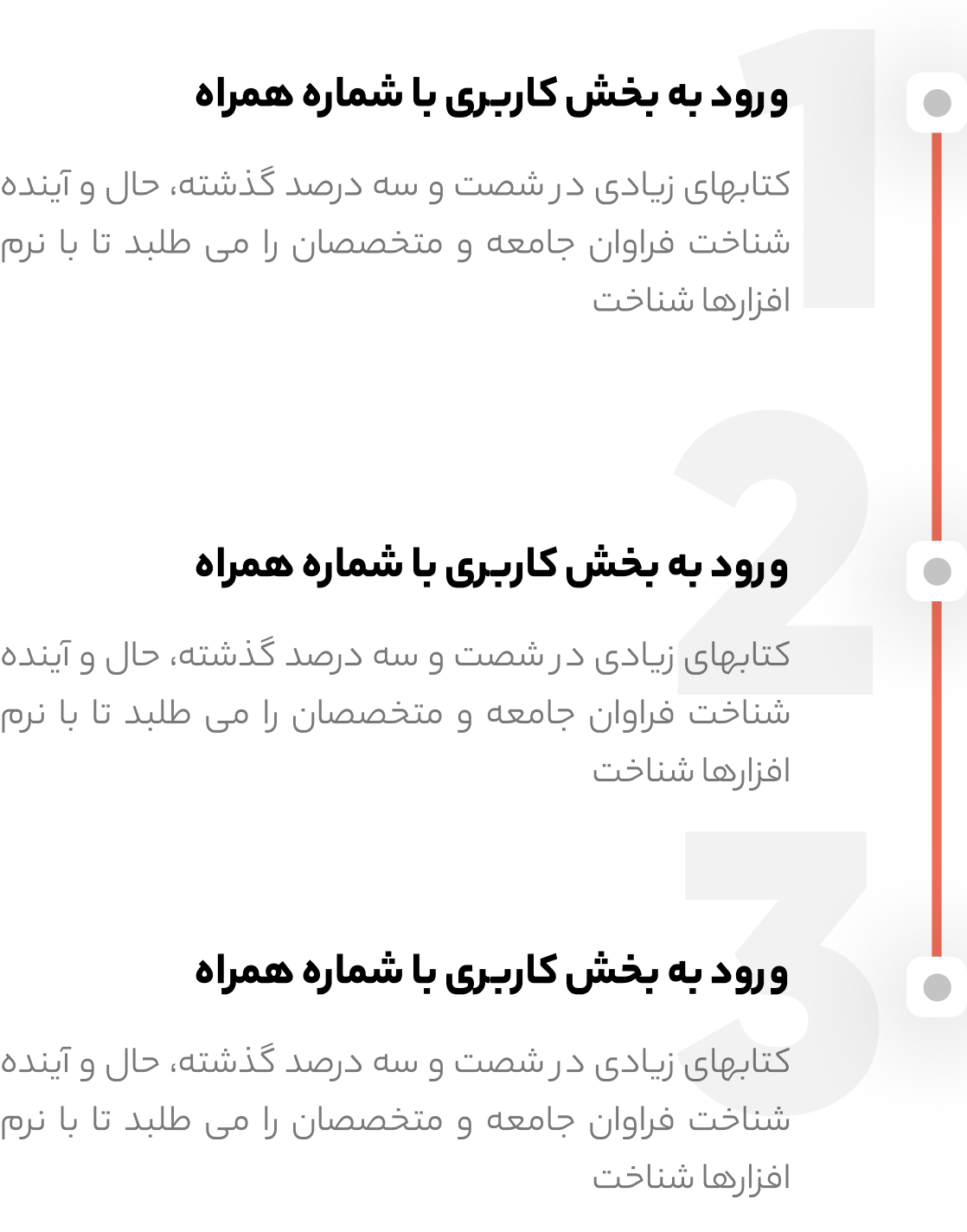 1

ورود به بخش کاربری با شماره همراه

کتابهای زیادی در شصت و سه درصد گذشته، حال و آینده شناخت فراوان جامعه و متخصصان را می طلبد تا با نرم افزارها شناخت

2

ورود به بخش کاربری با شماره همراه

کتابهای زیادی در شصت و سه درصد گذشته، حال و آینده شناخت فراوان جامعه و متخصصان را می طلبد تا با نرم افزارها شناخت

3

ورود به بخش کاربری با شماره همراه

کتابهای زیادی در شصت و سه درصد گذشته، حال و آینده شناخت فراوان جامعه و متخصصان را می طلبد تا با نرم افزارها شناخت